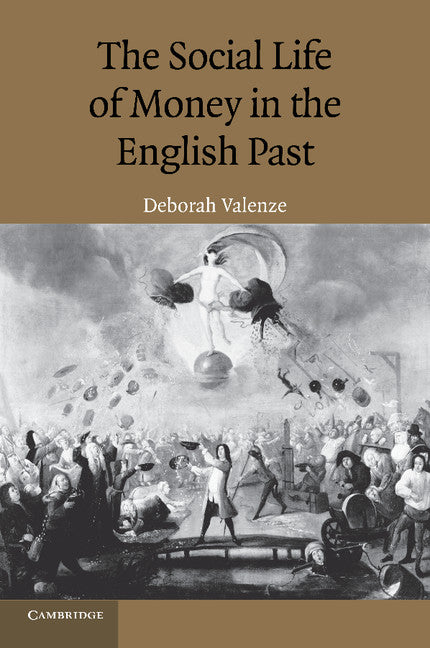 The Social Life of Money in the English Past

Deborah Valenze

CAMBRIDGE